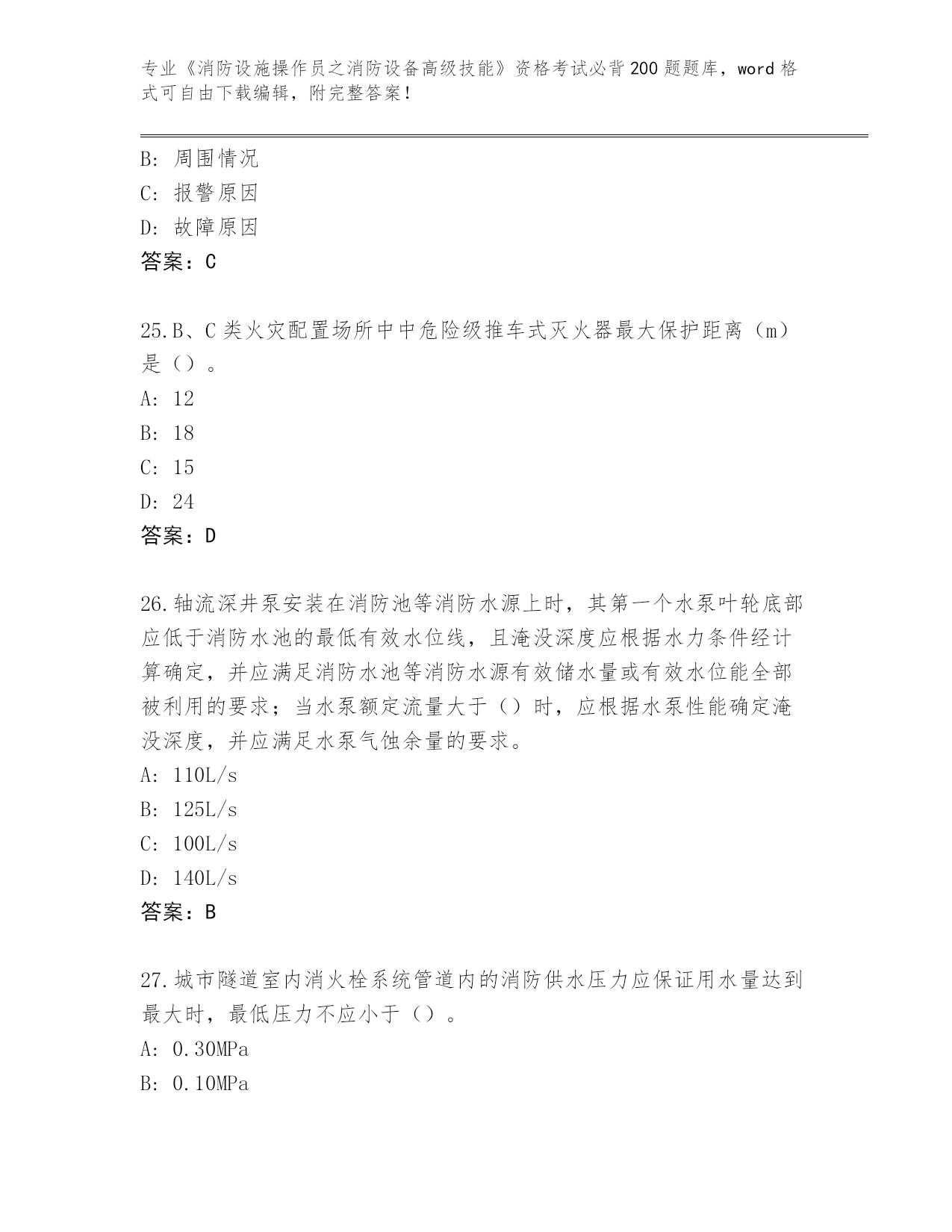 专业《消防设施操作员之消防设备高级技能》资格考试必背200题题库，word格式可自由下载编辑，附完整答案！

B：周围情况
C：报警原因
D：故障原因
答案：C

25.B、C类火灾配置场所中中危险级推车式灭火器最大保护距离（m）是（）。
A：12
B：18
C：15
D：24
答案：D

26.轴流深井泵安装在消防池等消防水源上时，其第一个水泵叶轮底部应低于消防水池的最低有效水位线，且淹没深度应根据水力条件经计算确定，并应满足消防水池等消防水源有效储水量或有效水位能全部被利用的要求；当水泵额定流量大于（）时，应根据水泵性能确定淹没深度，并应满足水泵气蚀余量的要求。
A：110L/s
B：125L/s
C：100L/s
D：140L/s
答案：B

27.城市隧道室内消火栓系统管道内的消防供水压力应保证用水量达到最大时，最低压力不应小于（）。
A：0.30MPa
B：0.10MPa